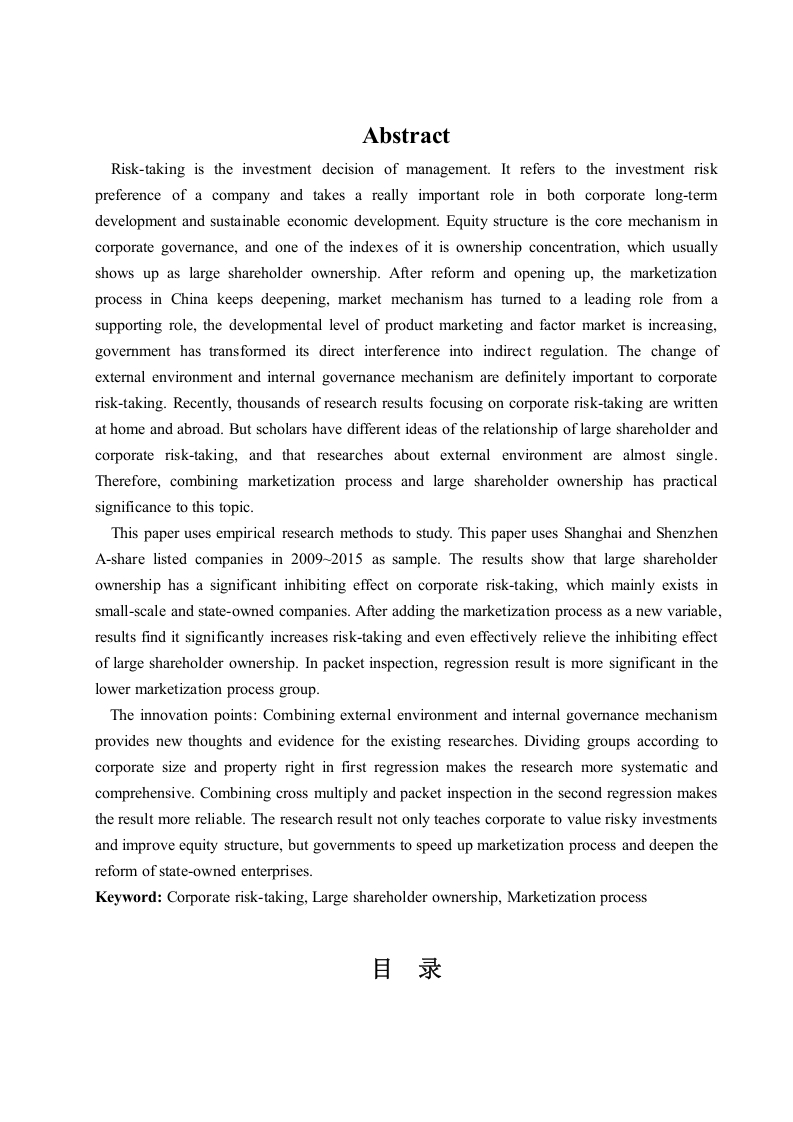 Abstract

Risk-taking is the investment decision of management. It refers to the investment risk preference of a company and takes a really important role in both corporate long-term development and sustainable economic development. Equity structure is the core mechanism in corporate governance, and one of the indexes of it is ownership concentration, which usually shows up as large shareholder ownership. After reform and opening up, the marketization process in China keeps deepening, market mechanism has turned to a leading role from a supporting role, the developmental level of product marketing and factor market is increasing, government has transformed its direct interference into indirect regulation. The change of external environment and internal governance mechanism are definitely important to corporate risk-taking. Recently, thousands of research results focusing on corporate risk-taking are written at home and abroad. But scholars have different ideas of the relationship of large shareholder and corporate risk-taking, and that researches about external environment are almost single. Therefore, combining marketization process and large shareholder ownership has practical significance to this topic.

This paper uses empirical research methods to study. This paper uses Shanghai and Shenzhen A-share listed companies in 2009~2015 as sample. The results show that large shareholder ownership has a significant inhibiting effect on corporate risk-taking, which mainly exists in small-scale and state-owned companies. After adding the marketization process as a new variable, results find it significantly increases risk-taking and even effectively relieve the inhibiting effect of large shareholder ownership. In packet inspection, regression result is more significant in the lower marketization process group.

The innovation points: Combining external environment and internal governance mechanism provides new thoughts and evidence for the existing researches. Dividing groups according to corporate size and property right in first regression makes the research more systematic and comprehensive. Combining cross multiply and packet inspection in the second regression makes the result more reliable. The research result not only teaches corporate to value risky investments and improve equity structure, but governments to speed up marketization process and deepen the reform of state-owned enterprises.

Keyword: Corporate risk-taking, Large shareholder ownership, Marketization process

目 录